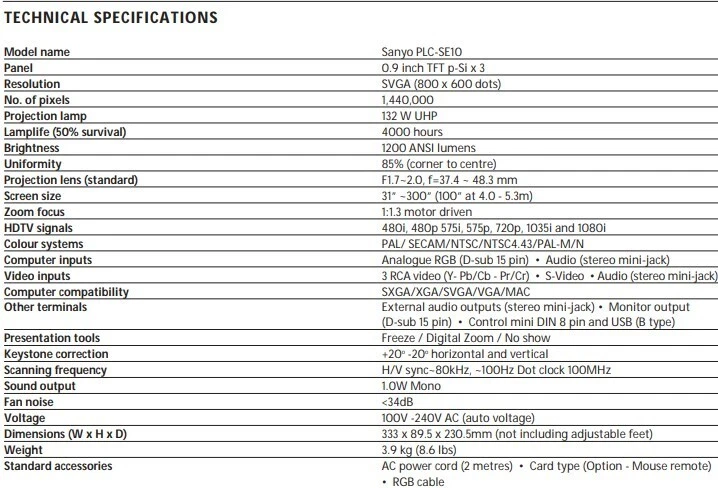 TECHNICAL SPECIFICATIONS

| | |
|---|---|
| Model name | Sanyo PLC-SE10 |
| Panel | 0.9 inch TFT p-Si x 3 |
| Resolution | SVGA (800 x 600 dots) |
| No. of pixels | 1,440,000 |
| Projection lamp | 132 W UHP |
| Lamplife (50% survival) | 4000 hours |
| Brightness | 1200 ANSI lumens |
| Uniformity | 85% (corner to centre) |
| Projection lens (standard) | F1.7~2.0, f=37.4 ~ 48.3 mm |
| Screen size | 31" ~300" (100" at 4.0 - 5.3m) |
| Zoom focus | 1:1.3 motor driven |
| HDTV signals | 480i, 480p 575i, 575p, 720p, 1035i and 1080i |
| Colour systems | PAL/ SECAM/NTSC/NTSC4.43/PAL-M/N |
| Computer inputs | Analogue RGB (D-sub 15 pin) • Audio (stereo mini-jack) |
| Video inputs | 3 RCA video (Y- Pb/Cb - Pr/Cr) • S-Video • Audio (stereo mini-jack) |
| Computer compatibility | SXGA/XGA/SVGA/VGA/MAC |
| Other terminals | External audio outputs (stereo mini-jack) • Monitor output (D-sub 15 pin) • Control mini DIN 8 pin and USB (B type) |
| Presentation tools | Freeze / Digital Zoom / No show |
| Keystone correction | +20° -20° horizontal and vertical |
| Scanning frequency | H/V sync~80kHz, ~100Hz Dot clock 100MHz |
| Sound output | 1.0W Mono |
| Fan noise | <34dB |
| Voltage | 100V -240V AC (auto voltage) |
| Dimensions (W x H x D) | 333 x 89.5 x 230.5mm (not including adjustable feet) |
| Weight | 3.9 kg (8.6 lbs) |
| Standard accessories | AC power cord (2 metres) • Card type (Option - Mouse remote) • RGB cable |